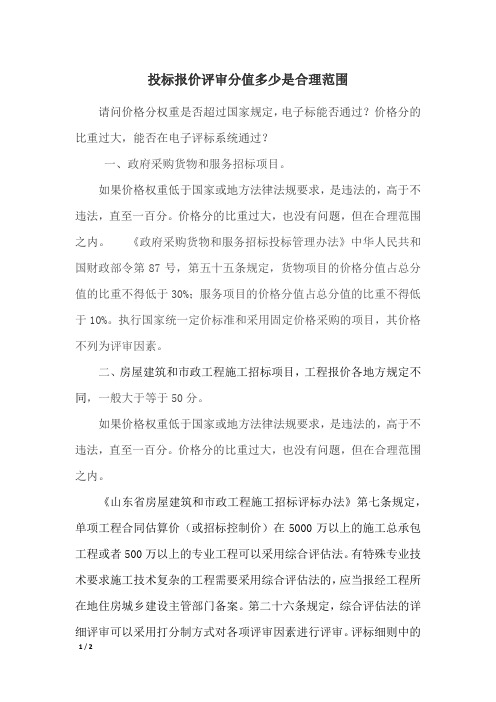 投标报价评审分值多少是合理范围

请问价格分权重是否超过国家规定，电子标能否通过？价格分的比重过大，能否在电子评标系统通过？

一、政府采购货物和服务招标项目。

如果价格权重低于国家或地方法律法规要求，是违法的，高于不违法，直至一百分。价格分的比重过大，也没有问题，但在合理范围之内。 《政府采购货物和服务招标投标管理办法》中华人民共和国财政部令第 87 号，第五十五条规定，货物项目的价格分值占总分值的比重不得低于 30%；服务项目的价格分值占总分值的比重不得低于 10%。执行国家统一定价标准和采用固定价格采购的项目，其价格不列为评审因素。

二、房屋建筑和市政工程施工招标项目，工程报价各地方规定不同，一般大于等于 50 分。

如果价格权重低于国家或地方法律法规要求，是违法的，高于不违法，直至一百分。价格分的比重过大，也没有问题，但在合理范围之内。

《山东省房屋建筑和市政工程施工招标评标办法》第七条规定，单项工程合同估算价（或招标控制价）在 5000 万以上的施工总承包工程或者 500 万以上的专业工程可以采用综合评估法。有特殊专业技术要求施工技术复杂的工程需要采用综合评估法的，应当报经工程所在地住房城乡建设主管部门备案。第二十六条规定，综合评估法的详细评审可以采用打分制方式对各项评审因素进行评审。评标细则中的

1 / 2